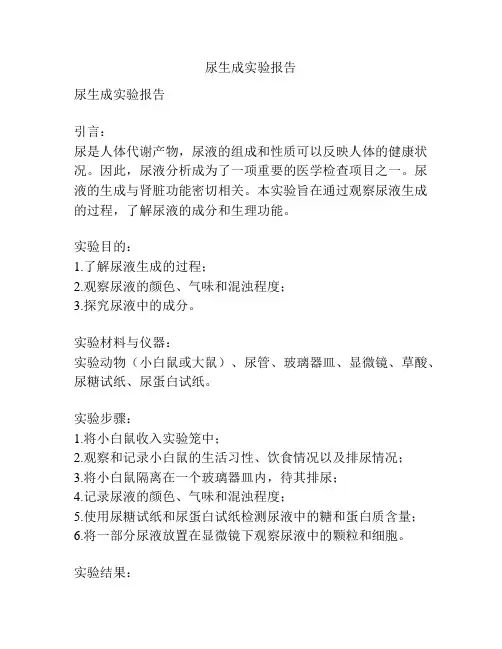 尿生成实验报告

尿生成实验报告

引言：
尿是人体代谢产物，尿液的组成和性质可以反映人体的健康状况。因此，尿液分析成为了一项重要的医学检查项目之一。尿液的生成与肾脏功能密切相关。本实验旨在通过观察尿液生成的过程，了解尿液的成分和生理功能。

实验目的：
1.了解尿液生成的过程；
2.观察尿液的颜色、气味和混浊程度；
3.探究尿液中的成分。

实验材料与仪器：
实验动物（小白鼠或大鼠）、尿管、玻璃器皿、显微镜、草酸、尿糖试纸、尿蛋白试纸。

实验步骤：
1.将小白鼠收入实验笼中；
2.观察和记录小白鼠的生活习性、饮食情况以及排尿情况；
3.将小白鼠隔离在一个玻璃器皿内，待其排尿；
4.记录尿液的颜色、气味和混浊程度；
5.使用尿糖试纸和尿蛋白试纸检测尿液中的糖和蛋白质含量；
6.将一部分尿液放置在显微镜下观察尿液中的颗粒和细胞。

实验结果：